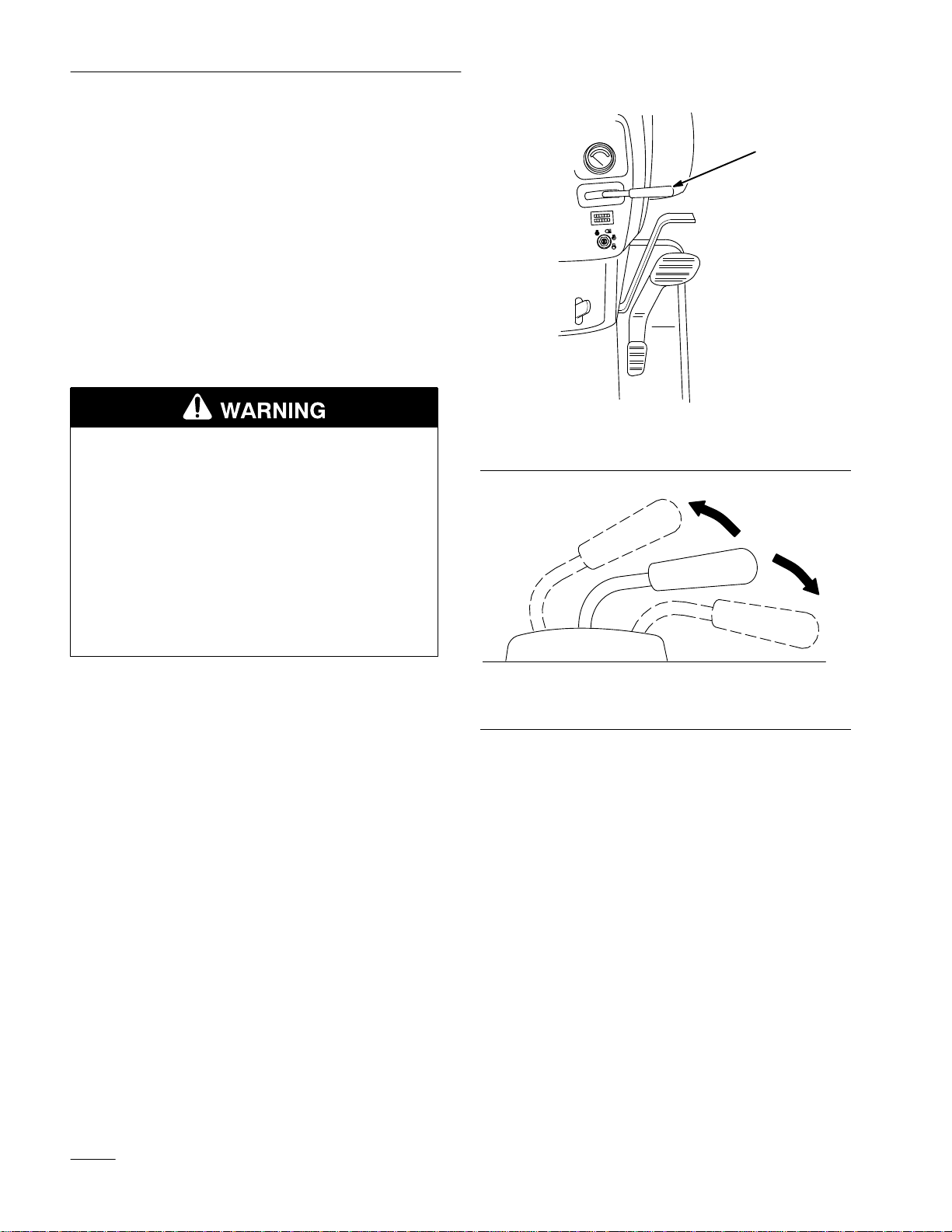 WARNING